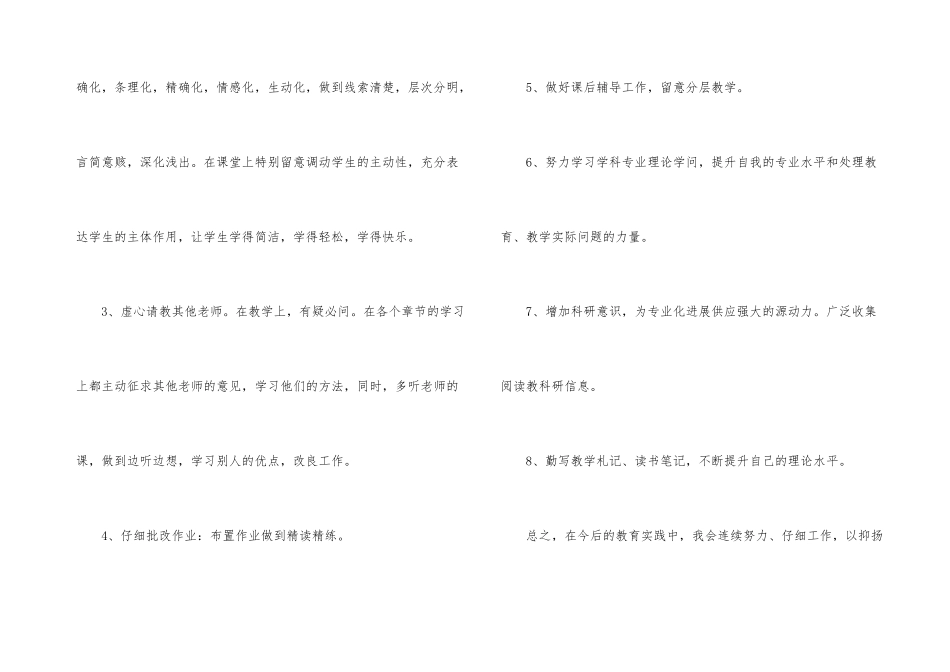 确化，条理化，精确化，情感化，生动化，做到线索清楚，层次分明，言简意赅，深化浅出。在课堂上特别留意调动学生的主动性，充分表达学生的主体作用，让学生学得简洁，学得轻松，学得快乐。

3、虚心请教其他老师。在教学上，有疑必问。在各个章节的学习上都主动征求其他老师的意见，学习他们的方法，同时，多听老师的课，做到边听边想，学习别人的优点，改良工作。

4、仔细批改作业：布置作业做到精读精练。

5、做好课后辅导工作，留意分层教学。

6、努力学习学科专业理论学问，提升自我的专业水平和处理教育、教学实际问题的力量。

7、增加科研意识，为专业化进展供应强大的源动力。广泛收集阅读教科研信息。

8、勤写教学札记、读书笔记，不断提升自己的理论水平。

总之，在今后的教育实践中，我会连续努力、仔细工作，以抑扬